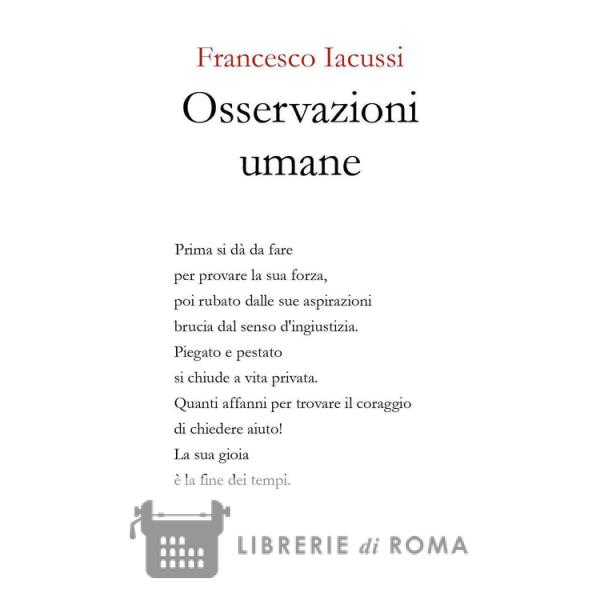 Francesco Iacussi

Osservazioni umane

Prima si dà da fare
per provare la sua forza,
poi rubato dalle sue aspirazioni
brucia dal senso d'ingiustizia.
Piegato e pestato
si chiude a vita privata.
Quanti affanni per trovare il coraggio
di chiedere aiuto!
La sua gioia
è la fine dei tempi.

LIBRERIE di ROMA